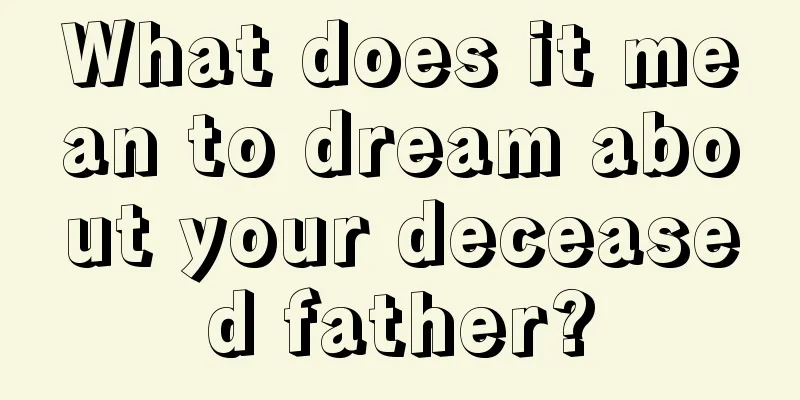 What does it mean to dream about your deceased father?